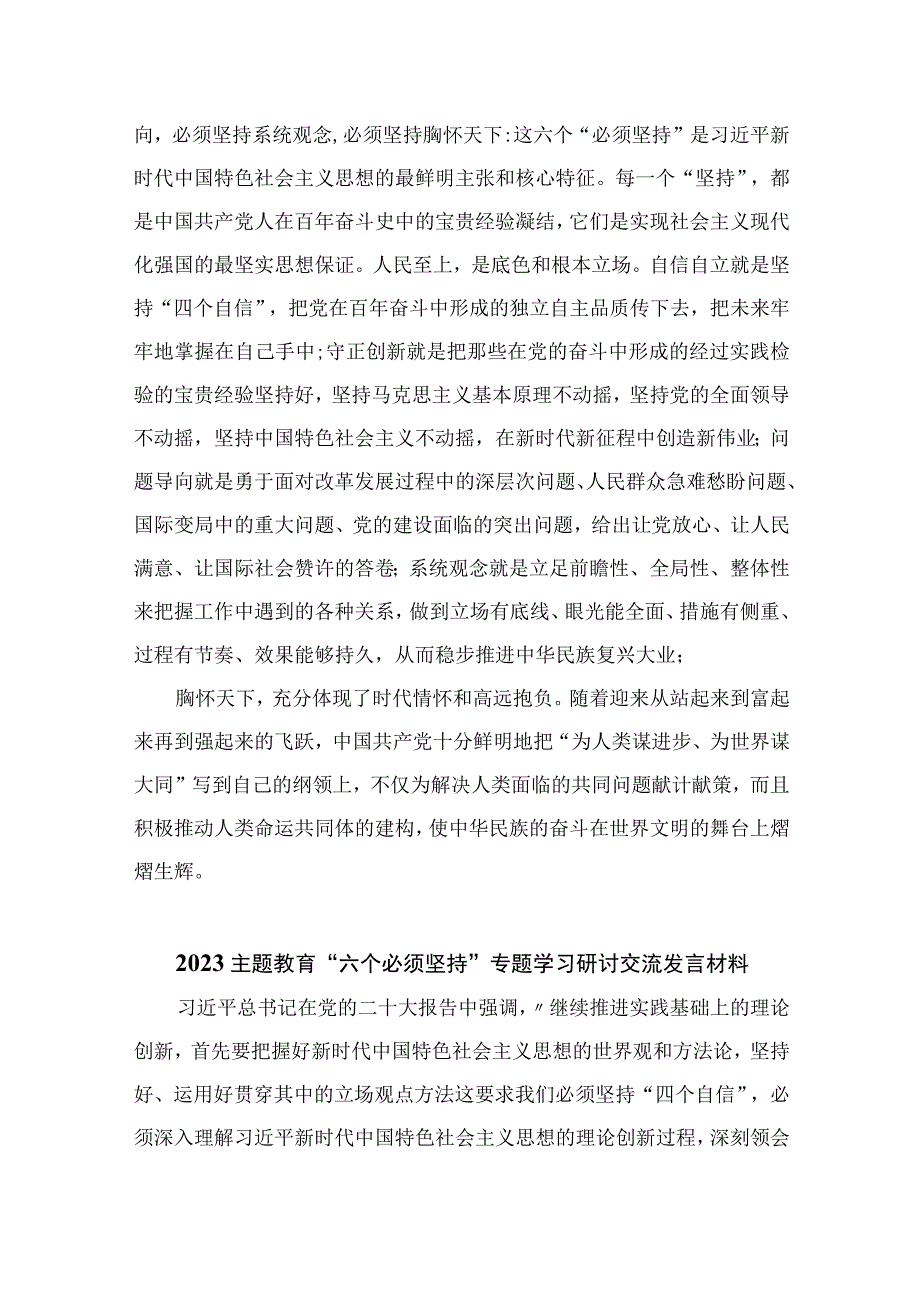 向，必须坚持系统观念，必须坚持胸怀天下：这六个“必须坚持”是习近平新时代中国特色社会主义思想的最鲜明主张和核心特征。每一个“坚持”，都是中国共产党人在百年奋斗史中的宝贵经验凝结，它们是实现社会主义现代化强国的最坚实思想保证。人民至上，是底色和根本立场。自信自立就是坚持“四个自信”，把党在百年奋斗中形成的独立自主品质传下去，把未来牢牢地掌握在自己手中；守正创新就是把那些在党的奋斗中形成的经过实践检验的宝贵经验坚持好，坚持马克思主义基本原理不动摇，坚持党的全面领导不动摇，坚持中国特色社会主义不动摇，在新时代新征程中创造新伟业；问题导向就是勇于面对改革发展过程中的深层次问题、人民群众急难愁盼问题、国际变局中的重大问题、党的建设面临的突出问题，给出让党放心、让人民满意、让国际社会赞许的答卷；系统观念就是立足前瞻性、全局性、整体性来把握工作中遇到的各种关系，做到立场有底线、眼光能全面、措施有侧重、过程有节奏、效果能够持久，从而稳步推进中华民族复兴大业；

胸怀天下，充分体现了时代情怀和高远抱负。随着迎来从站起来到富起来再到强起来的飞跃，中国共产党十分鲜明地把“为人类谋进步、为世界谋大同”写到自己的纲领上，不仅为解决人类面临的共同问题献计献策，而且积极推动人类命运共同体的建构，使中华民族的奋斗在世界文明的舞台上熠熠生辉。

2023主题教育“六个必须坚持”专题学习研讨交流发言材料

习近平总书记在党的二十大报告中强调，〃继续推进实践基础上的理论创新，首先要把握好新时代中国特色社会主义思想的世界观和方法论，坚持好、运用好贯穿其中的立场观点方法这要求我们必须坚持“四个自信”，必须深入理解习近平新时代中国特色社会主义思想的理论创新过程，深刻领会